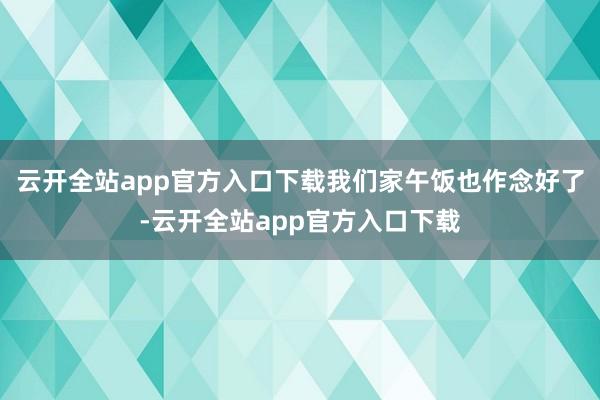 云开全站app官方入口下载我们家午饭也作念好了-云开全站app官方入口下载